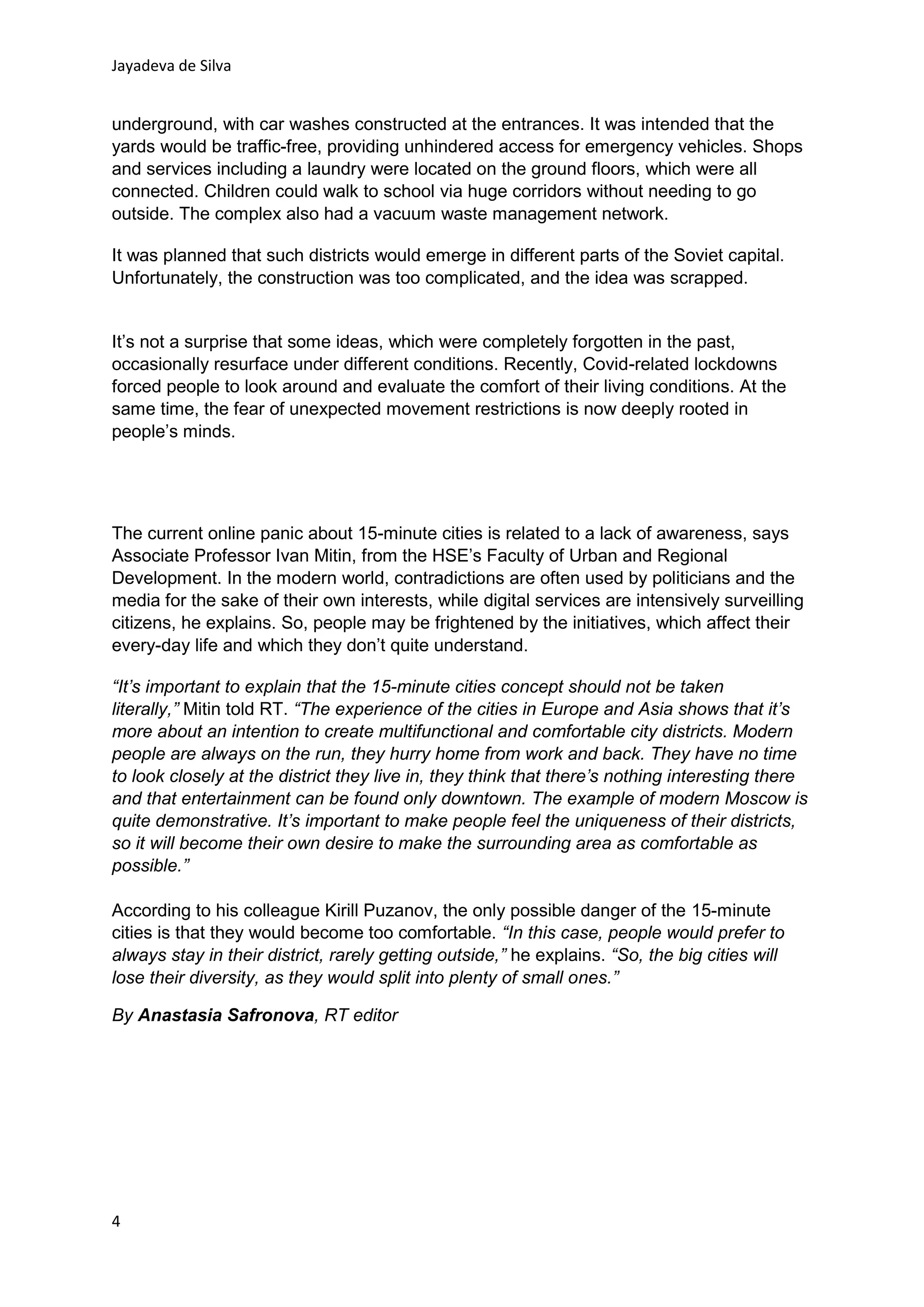 Jayadeva de Silva

underground, with car washes constructed at the entrances. It was intended that the yards would be traffic-free, providing unhindered access for emergency vehicles. Shops and services including a laundry were located on the ground floors, which were all connected. Children could walk to school via huge corridors without needing to go outside. The complex also had a vacuum waste management network.

It was planned that such districts would emerge in different parts of the Soviet capital. Unfortunately, the construction was too complicated, and the idea was scrapped.

It’s not a surprise that some ideas, which were completely forgotten in the past, occasionally resurface under different conditions. Recently, Covid-related lockdowns forced people to look around and evaluate the comfort of their living conditions. At the same time, the fear of unexpected movement restrictions is now deeply rooted in people’s minds.

The current online panic about 15-minute cities is related to a lack of awareness, says Associate Professor Ivan Mitin, from the HSE’s Faculty of Urban and Regional Development. In the modern world, contradictions are often used by politicians and the media for the sake of their own interests, while digital services are intensively surveilling citizens, he explains. So, people may be frightened by the initiatives, which affect their every-day life and which they don’t quite understand.

“It’s important to explain that the 15-minute cities concept should not be taken literally,” Mitin told RT. “The experience of the cities in Europe and Asia shows that it’s more about an intention to create multifunctional and comfortable city districts. Modern people are always on the run, they hurry home from work and back. They have no time to look closely at the district they live in, they think that there’s nothing interesting there and that entertainment can be found only downtown. The example of modern Moscow is quite demonstrative. It’s important to make people feel the uniqueness of their districts, so it will become their own desire to make the surrounding area as comfortable as possible.”

According to his colleague Kirill Puzanov, the only possible danger of the 15-minute cities is that they would become too comfortable. “In this case, people would prefer to always stay in their district, rarely getting outside,” he explains. “So, the big cities will lose their diversity, as they would split into plenty of small ones.”

By Anastasia Safronova, RT editor

4